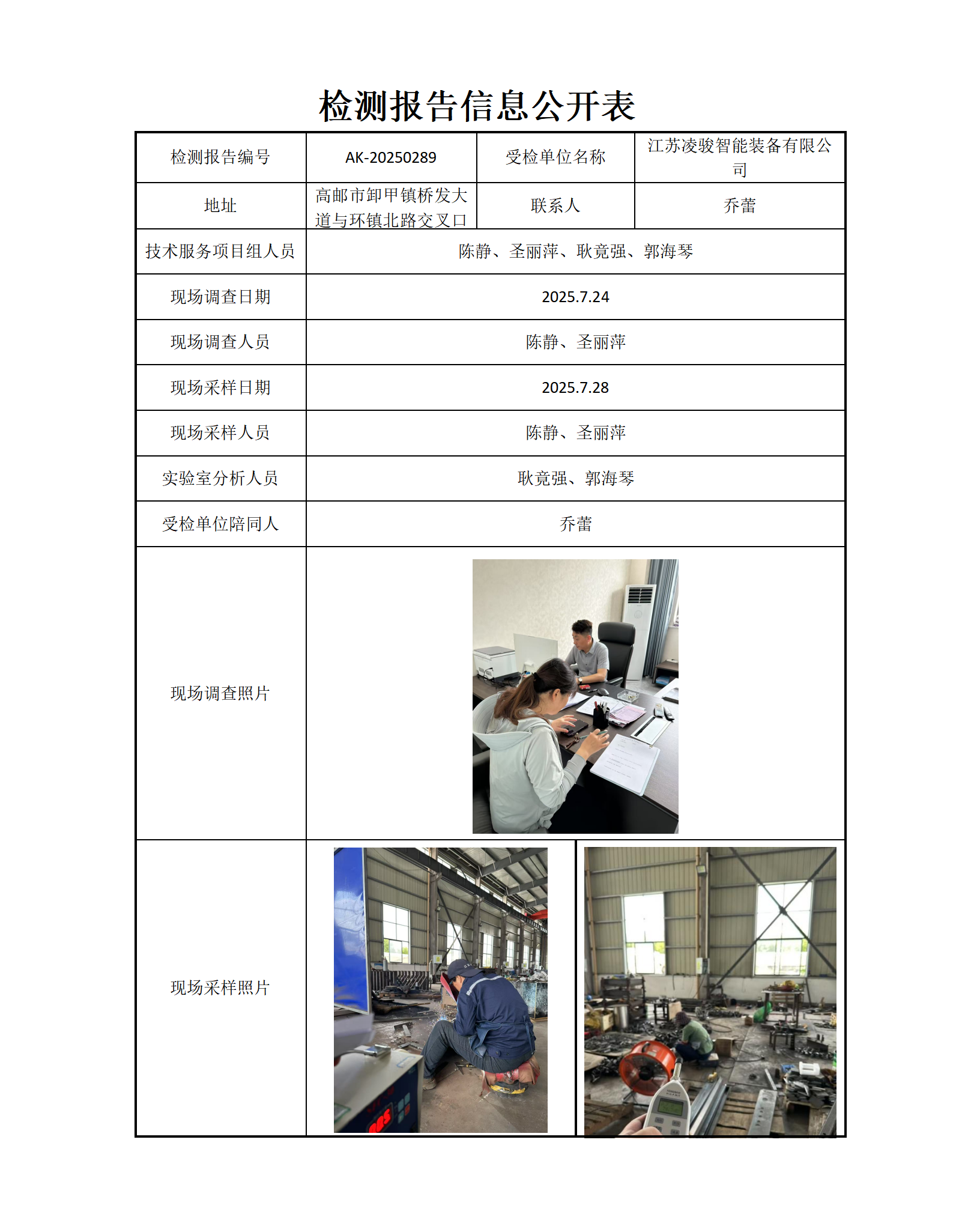 检测报告信息公开表

| 检测报告编号 | AK-20250289 | 受检单位名称 | 江苏凌骏智能装备有限公司 |
|---|---|---|---|
| 地址 | 高邮市卸甲镇桥发大道与环镇北路交叉口 | 联系人 | 乔蕾 |
| 技术服务项目组人员 | 陈静、圣丽萍、耿竟强、郭海琴 | | |
| 现场调查日期 | 2025.7.24 | | |
| 现场调查人员 | 陈静、圣丽萍 | | |
| 现场采样日期 | 2025.7.28 | | |
| 现场采样人员 | 陈静、圣丽萍 | | |
| 实验室分析人员 | 耿竟强、郭海琴 | | |
| 受检单位陪同人 | 乔蕾 | | |
| 现场调查照片 | | | |
| 现场采样照片 | | | |